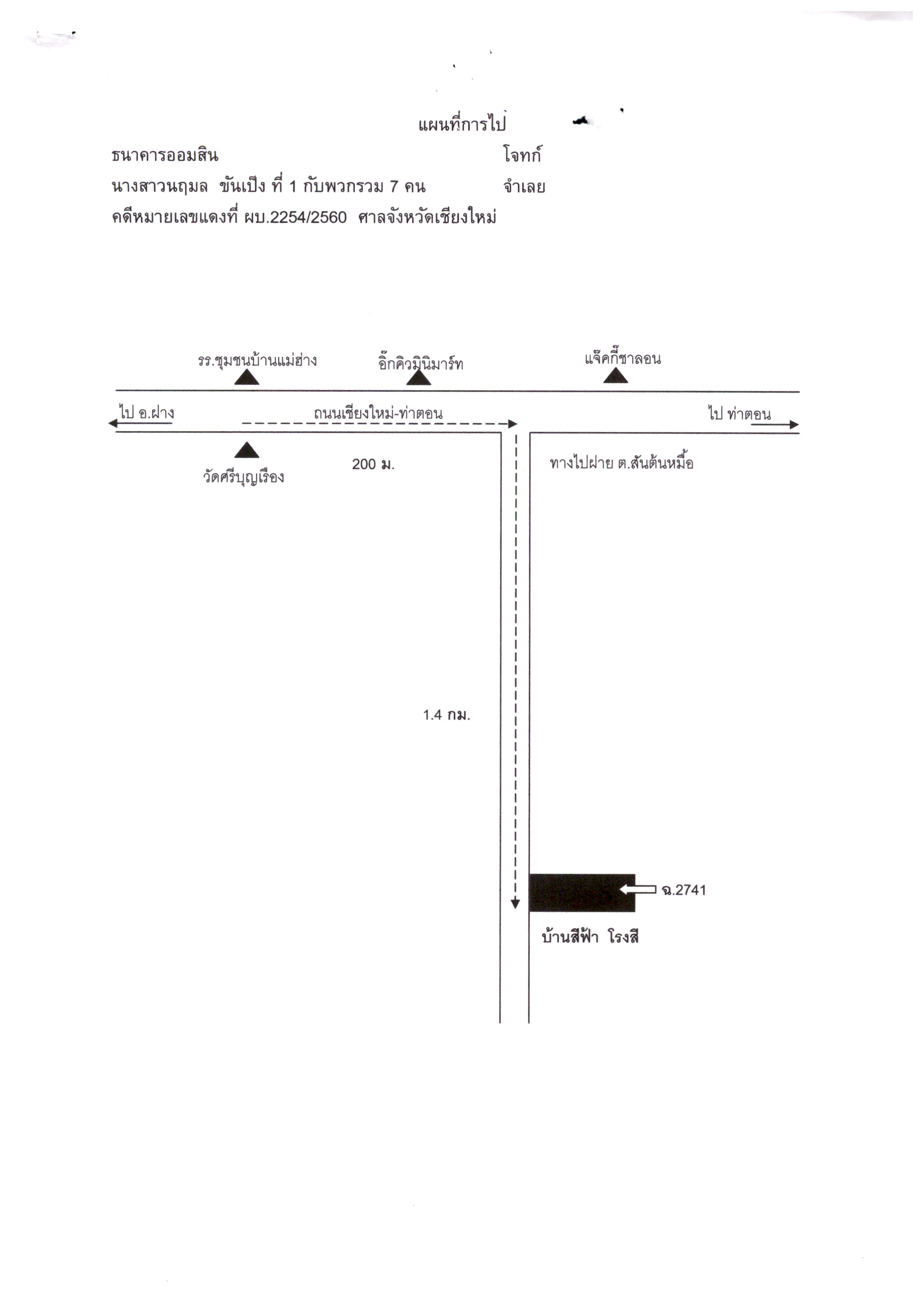 แผนที่การไป

ธนาคารออมสิน โจทก์

นางสาวนฤมล ขันเป็ง ที่ 1 กับพวกรวม 7 คน จำเลย

คดีหมายเลขแดงที่ ผบ.2254/2560 ศาลจังหวัดเชียงใหม่

รร.ชุมชนบ้านแม่ฮ่าง

อิ๊กคิวมินิมาร์ท

แจ๊คกี้ชาลอน

ไป อ.ฝาง

ถนนเชียงใหม่-ท่าตอน

ไป ท่าตอน

วัดศรีบุญเรือง

200 ม.

ทางไปฝาย ต.สันต้นหมื้อ

1.4 กม.

ฉ.2741

บ้านสีฟ้า โรงสี